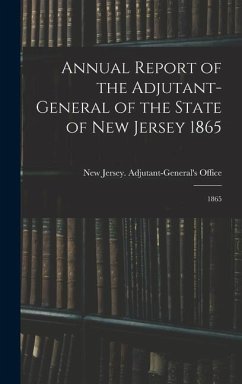 Annual Report of the Adjutant-General of the State of New Jersey 1865

New Jersey. Adjutant-General's Office

1865